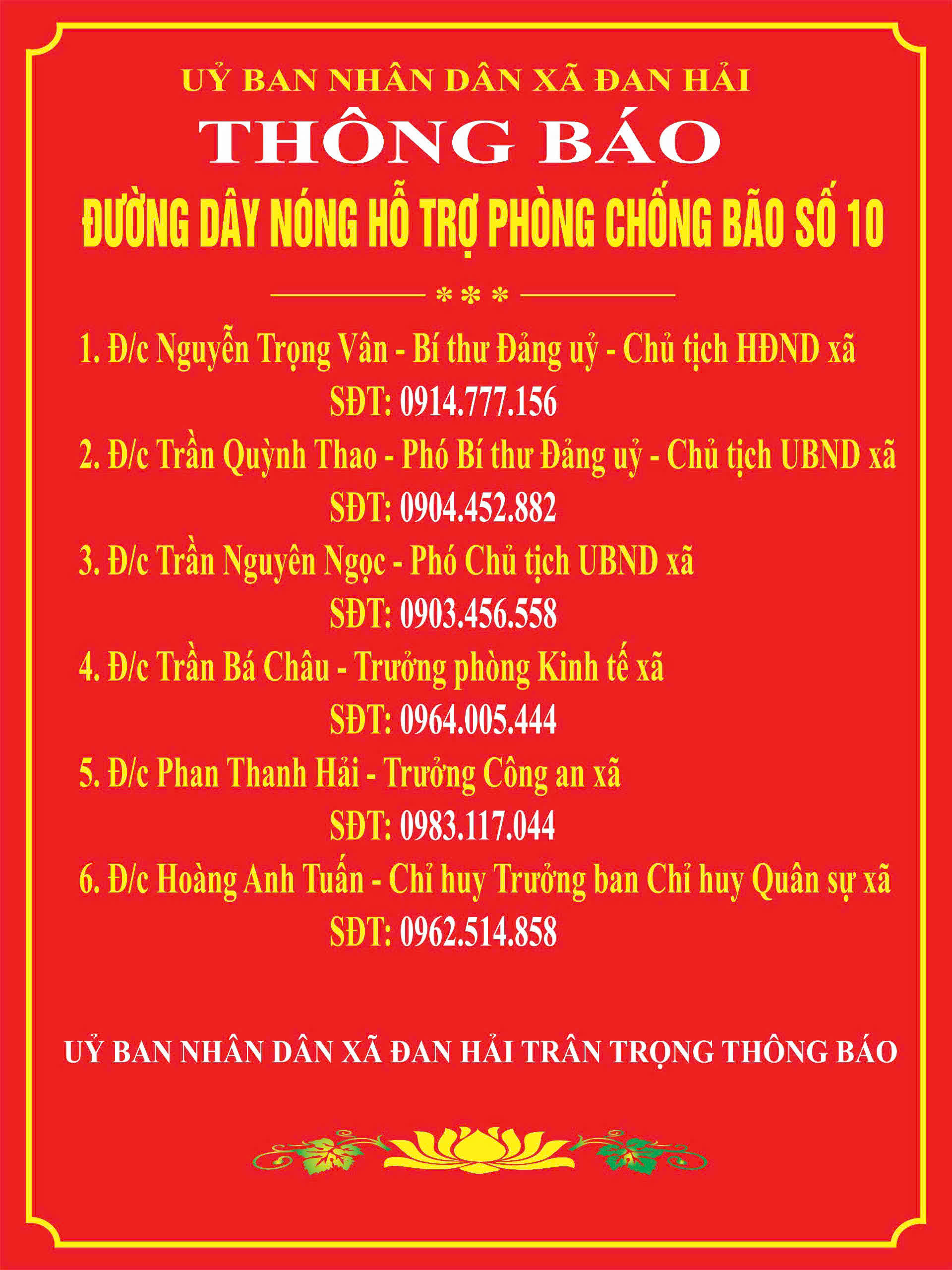 UỶ BAN NHÂN DÂN XÃ ĐAN HẢI

THÔNG BÁO

ĐƯỜNG DÂY NÓNG HỖ TRỢ PHÒNG CHỐNG BÃO SỐ 10

***

1. Đ/c Nguyễn Trọng Vân - Bí thư Đảng uỷ - Chủ tịch HĐND xã
SĐT: 0914.777.156

2. Đ/c Trần Quỳnh Thao - Phó Bí thư Đảng uỷ - Chủ tịch UBND xã
SĐT: 0904.452.882

3. Đ/c Trần Nguyên Ngọc - Phó Chủ tịch UBND xã
SĐT: 0903.456.558

4. Đ/c Trần Bá Châu - Trưởng phòng Kinh tế xã
SĐT: 0964.005.444

5. Đ/c Phan Thanh Hải - Trưởng Công an xã
SĐT: 0983.117.044

6. Đ/c Hoàng Anh Tuấn - Chỉ huy Trưởng ban Chỉ huy Quân sự xã
SĐT: 0962.514.858

UỶ BAN NHÂN DÂN XÃ ĐAN HẢI TRÂN TRỌNG THÔNG BÁO